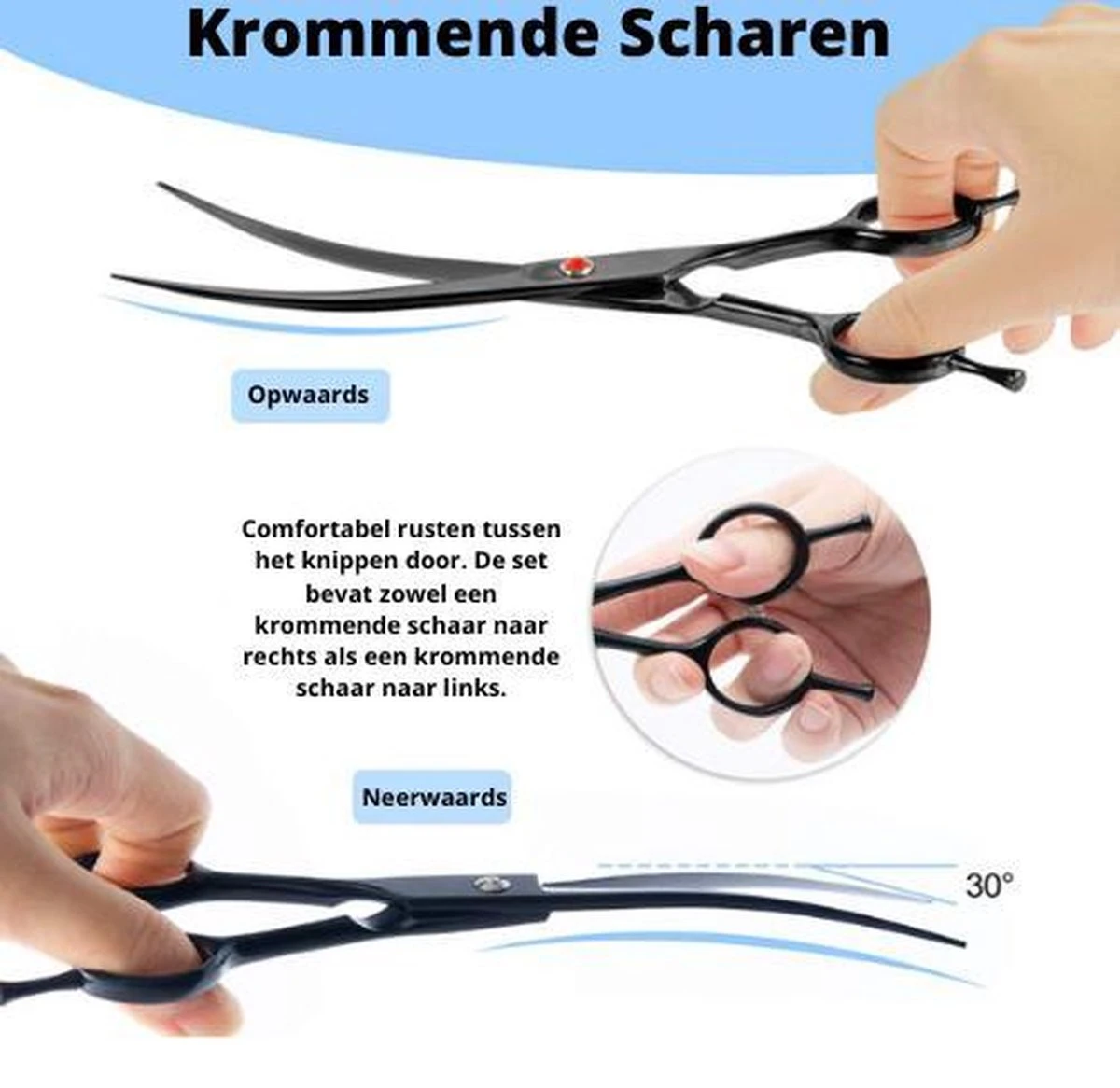 Krommende Scharen

Opwaards

Comfortabel rusten tussen het knippen door. De set bevat zowel een krommende schaar naar rechts als een krommende schaar naar links.

Neerwaards

30°